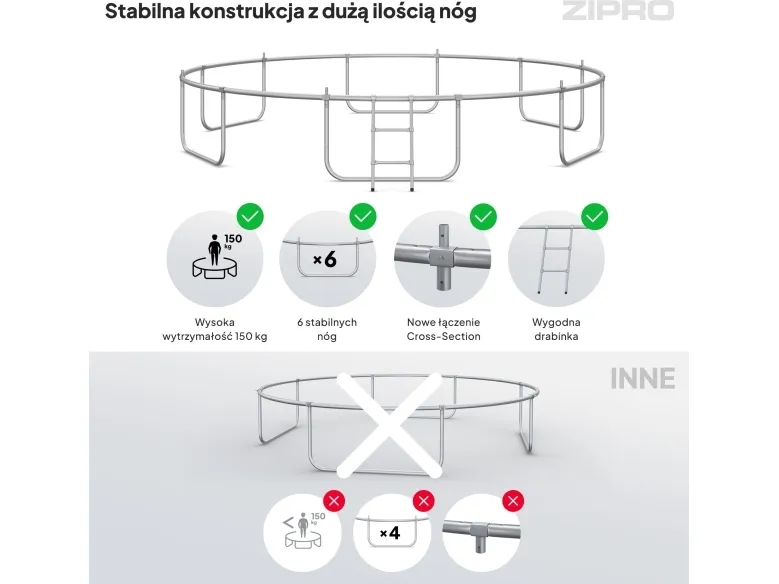 Stabilna konstrukcja z dużą ilością nóg

ZIPRO

150 kg

×6

Wysoka wytrzymałość 150 kg

6 stabilnych nóg

Nowe łączenie Cross-Section

Wygodna drabinka

INNE

< 150 kg

×4